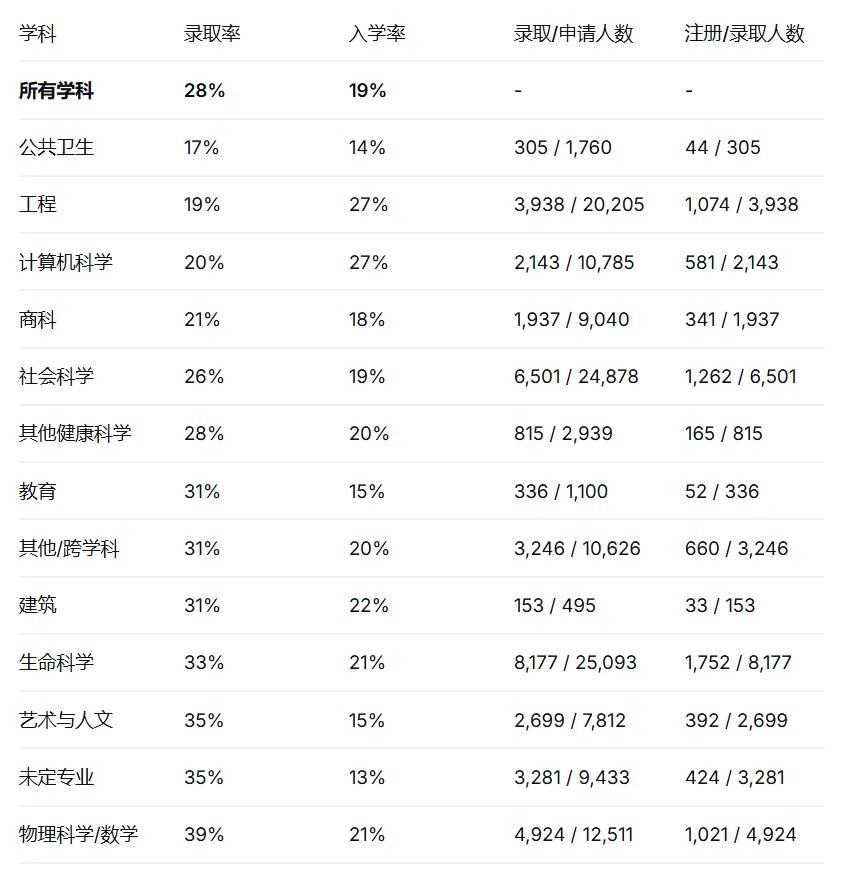 | 学科 | 录取率 | 入学率 | 录取/申请人数 | 注册/录取人数 |
|---|---|---|---|---|
| **所有学科** | **28%** | **19%** | - | - |
| 公共卫生 | 17% | 14% | 305 / 1,760 | 44 / 305 |
| 工程 | 19% | 27% | 3,938 / 20,205 | 1,074 / 3,938 |
| 计算机科学 | 20% | 27% | 2,143 / 10,785 | 581 / 2,143 |
| 商科 | 21% | 18% | 1,937 / 9,040 | 341 / 1,937 |
| 社会科学 | 26% | 19% | 6,501 / 24,878 | 1,262 / 6,501 |
| 其他健康科学 | 28% | 20% | 815 / 2,939 | 165 / 815 |
| 教育 | 31% | 15% | 336 / 1,100 | 52 / 336 |
| 其他/跨学科 | 31% | 20% | 3,246 / 10,626 | 660 / 3,246 |
| 建筑 | 31% | 22% | 153 / 495 | 33 / 153 |
| 生命科学 | 33% | 21% | 8,177 / 25,093 | 1,752 / 8,177 |
| 艺术与人文 | 35% | 15% | 2,699 / 7,812 | 392 / 2,699 |
| 未定专业 | 35% | 13% | 3,281 / 9,433 | 424 / 3,281 |
| 物理科学/数学 | 39% | 21% | 4,924 / 12,511 | 1,021 / 4,924 |